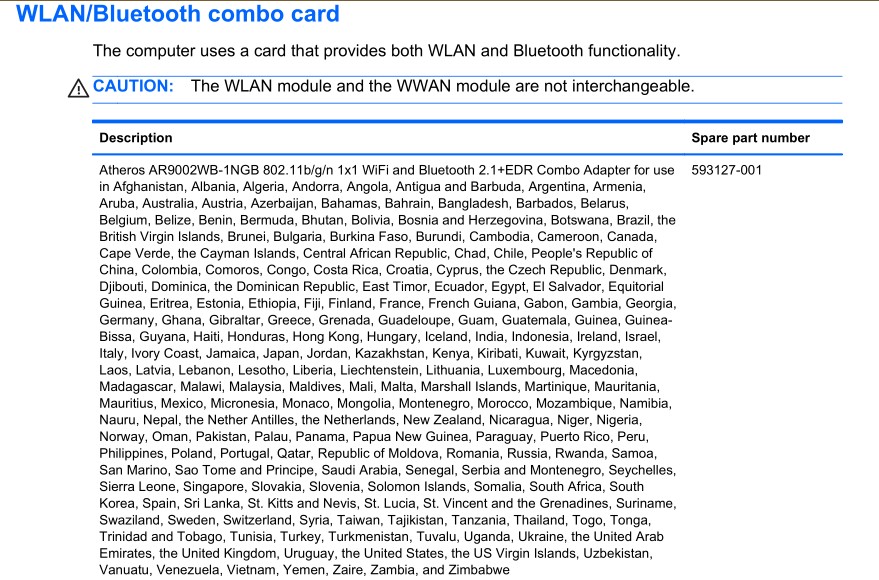 WLAN/Bluetooth combo card

The computer uses a card that provides both WLAN and Bluetooth functionality.

CAUTION: The WLAN module and the WWAN module are not interchangeable.

| Description | Spare part number |
|---|---|
| Atheros AR9002WB-1NGB 802.11b/g/n 1x1 WiFi and Bluetooth 2.1+EDR Combo Adapter for use in Afghanistan, Albania, Algeria, Andorra, Angola, Antigua and Barbuda, Argentina, Armenia, Aruba, Australia, Austria, Azerbaijan, Bahamas, Bahrain, Bangladesh, Barbados, Belarus, Belgium, Belize, Benin, Bermuda, Bhutan, Bolivia, Bosnia and Herzegovina, Botswana, Brazil, the British Virgin Islands, Brunei, Bulgaria, Burkina Faso, Burundi, Cambodia, Cameroon, Canada, Cape Verde, the Cayman Islands, Central African Republic, Chad, Chile, People's Republic of China, Colombia, Comoros, Congo, Costa Rica, Croatia, Cyprus, the Czech Republic, Denmark, Djibouti, Dominica, the Dominican Republic, East Timor, Ecuador, Egypt, El Salvador, Equitorial Guinea, Eritrea, Estonia, Ethiopia, Fiji, Finland, France, French Guiana, Gabon, Gambia, Georgia, Germany, Ghana, Gibraltar, Greece, Grenada, Guadeloupe, Guam, Guatemala, Guinea, Guinea-Bissa, Guyana, Haiti, Honduras, Hong Kong, Hungary, Iceland, India, Indonesia, Ireland, Israel, Italy, Ivory Coast, Jamaica, Japan, Jordan, Kazakhstan, Kenya, Kiribati, Kuwait, Kyrgyzstan, Laos, Latvia, Lebanon, Lesotho, Liberia, Liechtenstein, Lithuania, Luxembourg, Macedonia, Madagascar, Malawi, Malaysia, Maldives, Mali, Malta, Marshall Islands, Martinique, Mauritania, Mauritius, Mexico, Micronesia, Monaco, Mongolia, Montenegro, Morocco, Mozambique, Namibia, Nauru, Nepal, the Nether Antilles, the Netherlands, New Zealand, Nicaragua, Niger, Nigeria, Norway, Oman, Pakistan, Palau, Panama, Papua New Guinea, Paraguay, Puerto Rico, Peru, Philippines, Poland, Portugal, Qatar, Republic of Moldova, Romania, Russia, Rwanda, Samoa, San Marino, Sao Tome and Principe, Saudi Arabia, Senegal, Serbia and Montenegro, Seychelles, Sierra Leone, Singapore, Slovakia, Slovenia, Solomon Islands, Somalia, South Africa, South Korea, Spain, Sri Lanka, St. Kitts and Nevis, St. Lucia, St. Vincent and the Grenadines, Suriname, Swaziland, Sweden, Switzerland, Syria, Taiwan, Tajikistan, Tanzania, Thailand, Togo, Tonga, Trinidad and Tobago, Tunisia, Turkey, Turkmenistan, Tuvalu, Uganda, Ukraine, the United Arab Emirates, the United Kingdom, Uruguay, the United States, the US Virgin Islands, Uzbekistan, Vanuatu, Venezuela, Vietnam, Yemen, Zaire, Zambia, and Zimbabwe | 593127-001 |